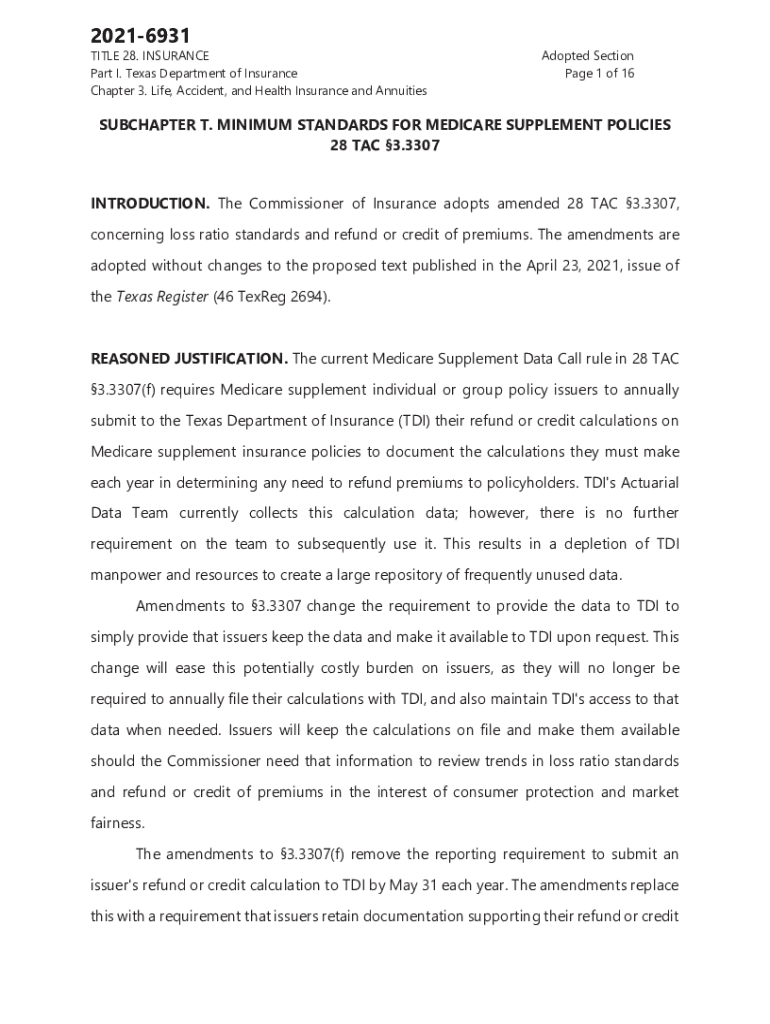 2021-6931

TITLE 28. INSURANCE
Part I. Texas Department of Insurance
Chapter 3. Life, Accident, and Health Insurance and Annuities

Adopted Section
Page 1 of 16

SUBCHAPTER T. MINIMUM STANDARDS FOR MEDICARE SUPPLEMENT POLICIES
28 TAC §3.3307

INTRODUCTION. The Commissioner of Insurance adopts amended 28 TAC §3.3307, concerning loss ratio standards and refund or credit of premiums. The amendments are adopted without changes to the proposed text published in the April 23, 2021, issue of the Texas Register (46 TexReg 2694).

REASONED JUSTIFICATION. The current Medicare Supplement Data Call rule in 28 TAC §3.3307(f) requires Medicare supplement individual or group policy issuers to annually submit to the Texas Department of Insurance (TDI) their refund or credit calculations on Medicare supplement insurance policies to document the calculations they must make each year in determining any need to refund premiums to policyholders. TDI's Actuarial Data Team currently collects this calculation data; however, there is no further requirement on the team to subsequently use it. This results in a depletion of TDI manpower and resources to create a large repository of frequently unused data.

Amendments to §3.3307 change the requirement to provide the data to TDI to simply provide that issuers keep the data and make it available to TDI upon request. This change will ease this potentially costly burden on issuers, as they will no longer be required to annually file their calculations with TDI, and also maintain TDI's access to that data when needed. Issuers will keep the calculations on file and make them available should the Commissioner need that information to review trends in loss ratio standards and refund or credit of premiums in the interest of consumer protection and market fairness.

The amendments to §3.3307(f) remove the reporting requirement to submit an issuer's refund or credit calculation to TDI by May 31 each year. The amendments replace this with a requirement that issuers retain documentation supporting their refund or credit